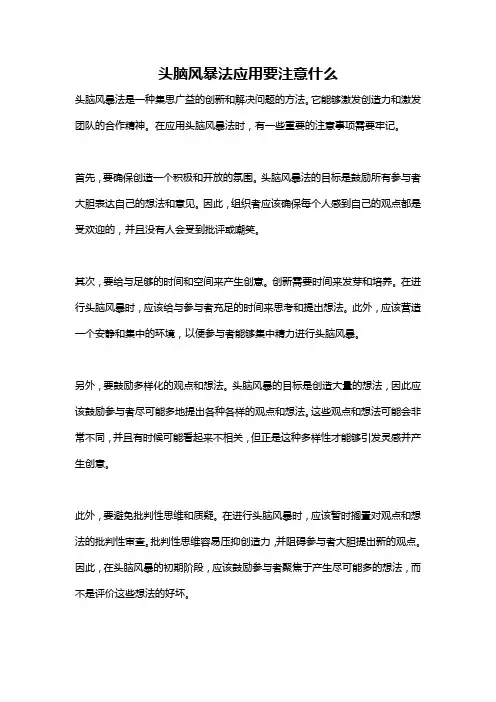 头脑风暴法应用要注意什么

头脑风暴法是一种集思广益的创新和解决问题的方法。它能够激发创造力和激发团队的合作精神。在应用头脑风暴法时，有一些重要的注意事项需要牢记。

首先，要确保创造一个积极和开放的氛围。头脑风暴法的目标是鼓励所有参与者大胆表达自己的想法和意见。因此，组织者应该确保每个人感到自己的观点都是受欢迎的，并且没有人会受到批评或嘲笑。

其次，要给与足够的时间和空间来产生创意。创新需要时间来发芽和培养。在进行头脑风暴时，应该给与参与者充足的时间来思考和提出想法。此外，应该营造一个安静和集中的环境，以便参与者能够集中精力进行头脑风暴。

另外，要鼓励多样化的观点和想法。头脑风暴的目标是创造大量的想法，因此应该鼓励参与者尽可能多地提出各种各样的观点和想法。这些观点和想法可能会非常不同，并且有时候可能看起来不相关，但正是这种多样性才能够引发灵感并产生创意。

此外，要避免批判性思维和质疑。在进行头脑风暴时，应该暂时搁置对观点和想法的批判性审查。批判性思维容易压抑创造力，并阻碍参与者大胆提出新的观点。因此，在头脑风暴的初期阶段，应该鼓励参与者聚焦于产生尽可能多的想法，而不是评价这些想法的好坏。